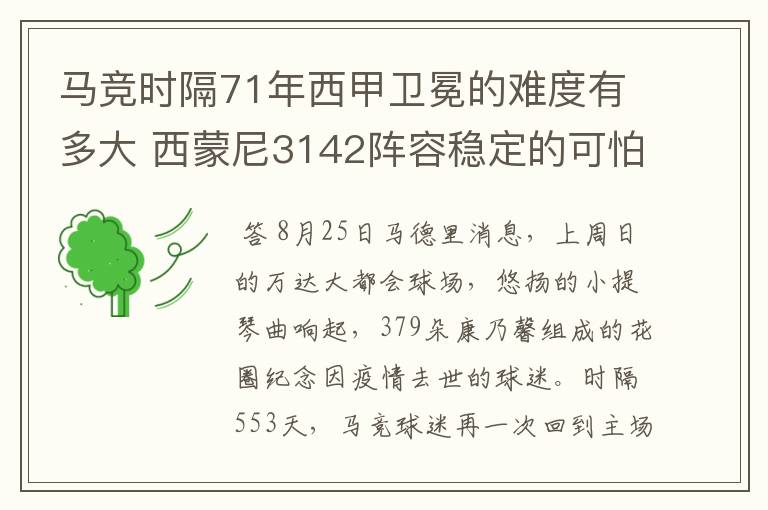 马竞时隔71年西甲卫冕的难度有多大 西蒙尼3142阵容稳定的可怕

答 8月25日马德里消息，上周日的万达大都会球场，悠扬的小提琴曲响起，379朵康乃馨组成的花圈纪念因疫情去世的球迷。时隔553天，马竞球迷再一次回到主场